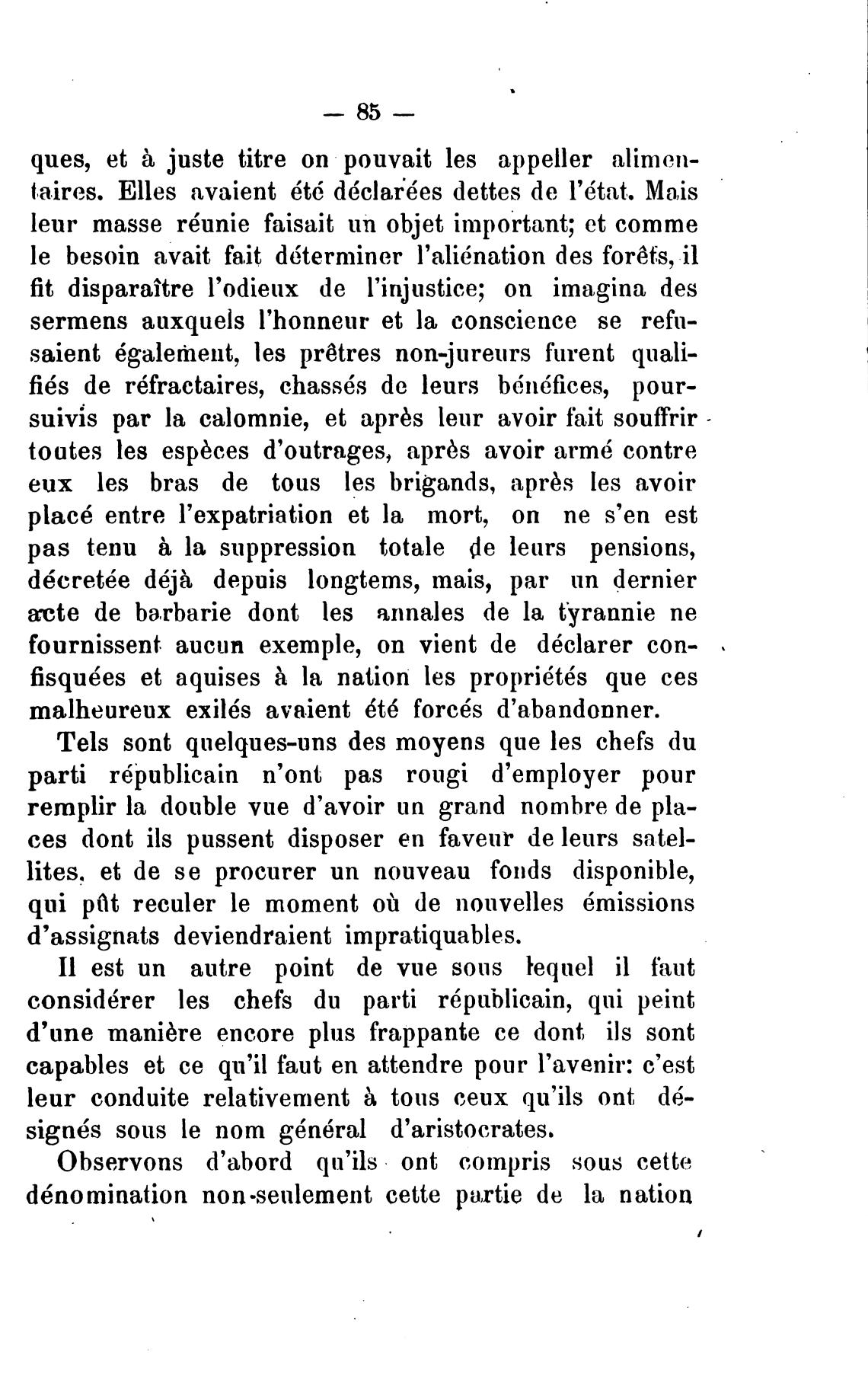 — 85 —

ques, et à juste titre on pouvait les appeller alimentaires. Elles avaient été déclarées dettes de l'état. Mais leur masse réunie faisait un objet important; et comme le besoin avait fait déterminer l'aliénation des forêts, il fit disparaître l'odieux de l'injustice; on imagina des sermens auxquels l'honneur et la conscience se refusaient également, les prêtres non-jureurs furent qualifiés de réfractaires, chassés de leurs bénéfices, poursuivis par la calomnie, et après leur avoir fait souffrir toutes les espèces d'outrages, après avoir armé contre eux les bras de tous les brigands, après les avoir placé entre l'expatriation et la mort, on ne s'en est pas tenu à la suppression totale de leurs pensions, décretée déjà depuis longtems, mais, par un dernier acte de barbarie dont les annales de la tyrannie ne fournissent aucun exemple, on vient de déclarer confisquées et aquises à la nation les propriétés que ces malheureux exilés avaient été forcés d'abandonner.

Tels sont quelques-uns des moyens que les chefs du parti républicain n'ont pas rougi d'employer pour remplir la double vue d'avoir un grand nombre de places dont ils pussent disposer en faveur de leurs satellites, et de se procurer un nouveau fonds disponible, qui pût reculer le moment où de nouvelles émissions d'assignats deviendraient impratiquables.

Il est un autre point de vue sous lequel il faut considérer les chefs du parti républicain, qui peint d'une manière encore plus frappante ce dont ils sont capables et ce qu'il faut en attendre pour l'avenir: c'est leur conduite relativement à tous ceux qu'ils ont désignés sous le nom général d'aristocrates.

Observons d'abord qu'ils ont compris sous cette dénomination non-seulement cette partie de la nation